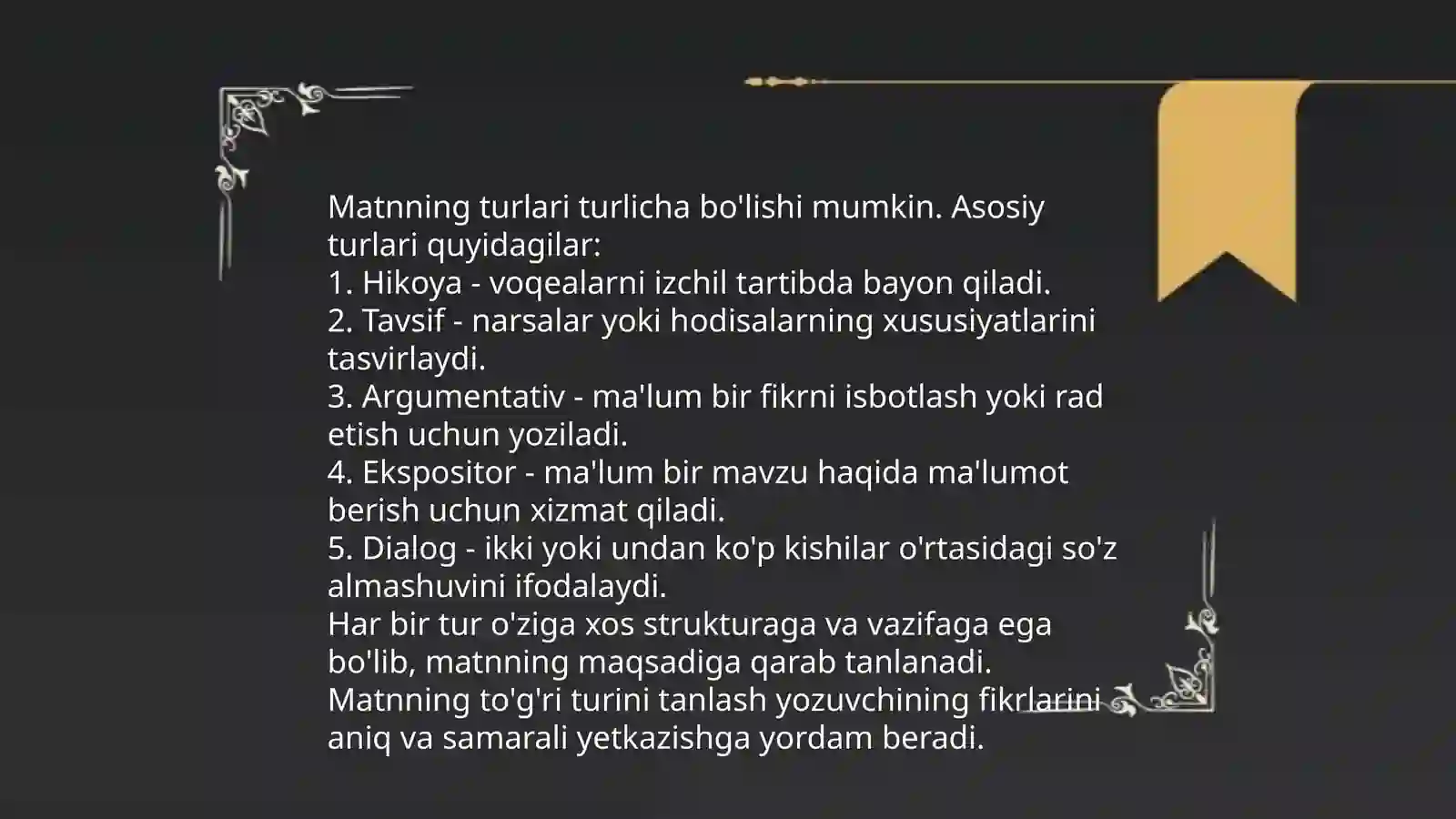 Matnning turlari turlicha bo'lishi mumkin. Asosiy turlari quyidagilar:
1. Hikoya - voqealarni izchil tartibda bayon qiladi.
2. Tavsif - narsalar yoki hodisalarning xususiyatlarini tasvirlaydi.
3. Argumentativ - ma'lum bir fikrni isbotlash yoki rad etish uchun yoziladi.
4. Ekspositor - ma'lum bir mavzu haqida ma'lumot berish uchun xizmat qiladi.
5. Dialog - ikki yoki undan ko'p kishilar o'rtasidagi so'z almashuvini ifodalaydi.
Har bir tur o'ziga xos strukturaga va vazifaga ega bo'lib, matnning maqsadiga qarab tanlanadi.
Matnning to'g'ri turini tanlash yozuvchining fikrlarini aniq va samarali yetkazishga yordam beradi.